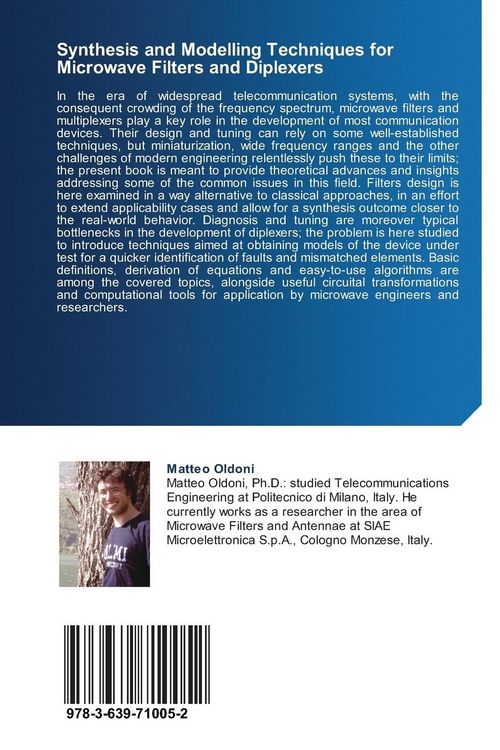 Synthesis and Modelling Techniques for Microwave Filters and Diplexers

In the era of widespread telecommunication systems, with the consequent crowding of the frequency spectrum, microwave filters and multiplexers play a key role in the development of most communication devices. Their design and tuning can rely on some well-established techniques, but miniaturization, wide frequency ranges and the other challenges of modern engineering relentlessly push these to their limits; the present book is meant to provide theoretical advances and insights addressing some of the common issues in this field. Filters design is here examined in a way alternative to classical approaches, in an effort to extend applicability cases and allow for a synthesis outcome closer to the real-world behavior. Diagnosis and tuning are moreover typical bottlenecks in the development of diplexers; the problem is here studied to introduce techniques aimed at obtaining models of the device under test for a quicker identification of faults and mismatched elements. Basic definitions, derivation of equations and easy-to-use algorithms are among the covered topics, alongside useful circuital transformations and computational tools for application by microwave engineers and researchers.

Matteo Oldoni

Matteo Oldoni, Ph.D.: studied Telecommunications Engineering at Politecnico di Milano, Italy. He currently works as a researcher in the area of Microwave Filters and Antennae at SIAE Microelettronica S.p.A., Cologno Monzese, Italy.

978-3-639-71005-2